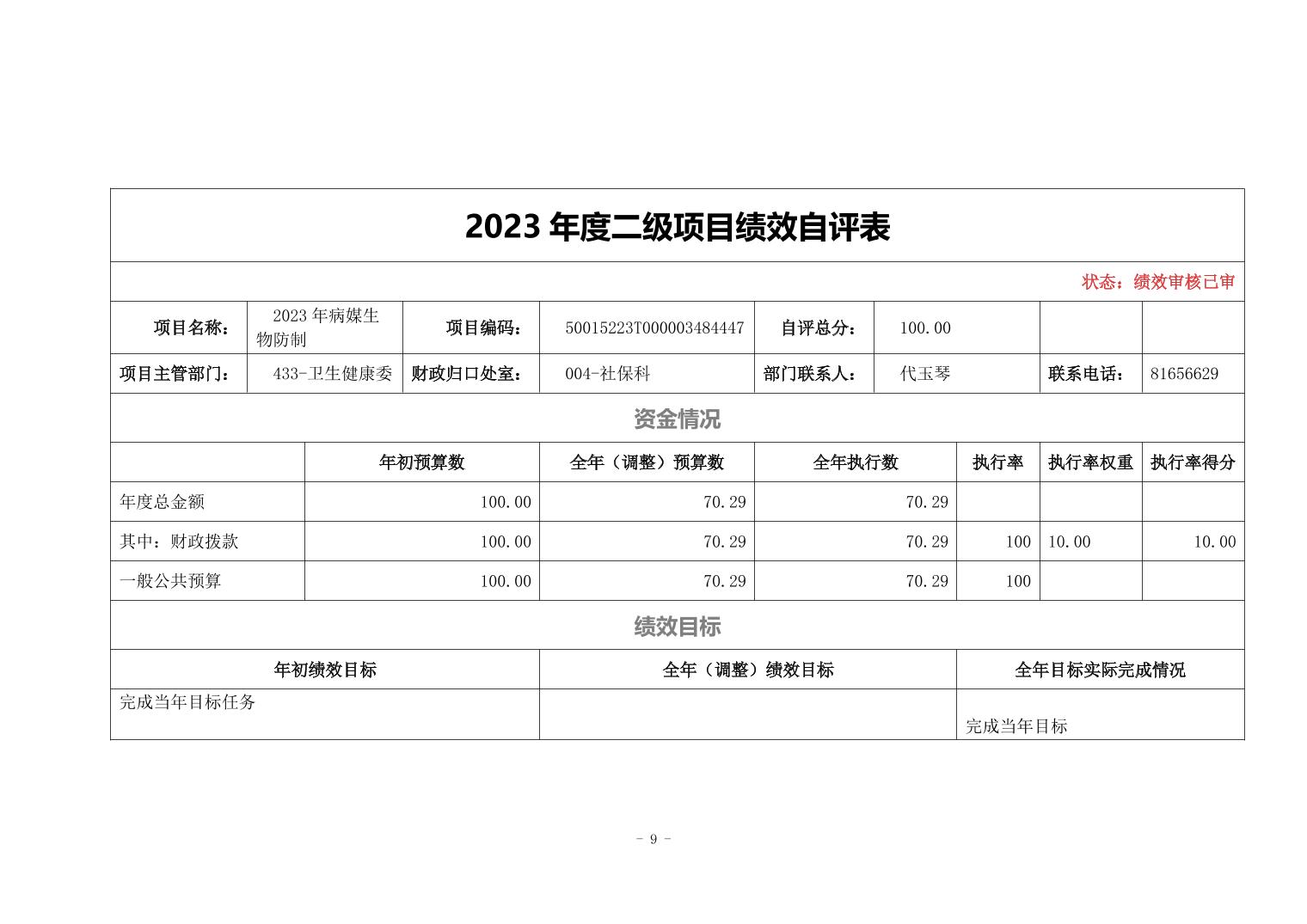 2023 年度二级项目绩效自评表

状态：绩效审核已审

| 项目名称： | 2023 年病媒生物防制 | 项目编码： | 50015223T000003484447 | 自评总分： | 100.00 | | |
|---|---|---|---|---|---|---|---|
| 项目主管部门： | 433-卫生健康委 | 财政归口处室： | 004-社保科 | 部门联系人： | 代玉琴 | 联系电话： | 81656629 |

资金情况

| | 年初预算数 | 全年（调整）预算数 | 全年执行数 | 执行率 | 执行率权重 | 执行率得分 |
|---|---|---|---|---|---|---|
| 年度总金额 | 100.00 | 70.29 | 70.29 | | | |
| 其中：财政拨款 | 100.00 | 70.29 | 70.29 | 100 | 10.00 | 10.00 |
| 一般公共预算 | 100.00 | 70.29 | 70.29 | 100 | | |

绩效目标

| 年初绩效目标 | 全年（调整）绩效目标 | 全年目标实际完成情况 |
|---|---|---|
| 完成当年目标任务 | | 完成当年目标 |

- 9 -